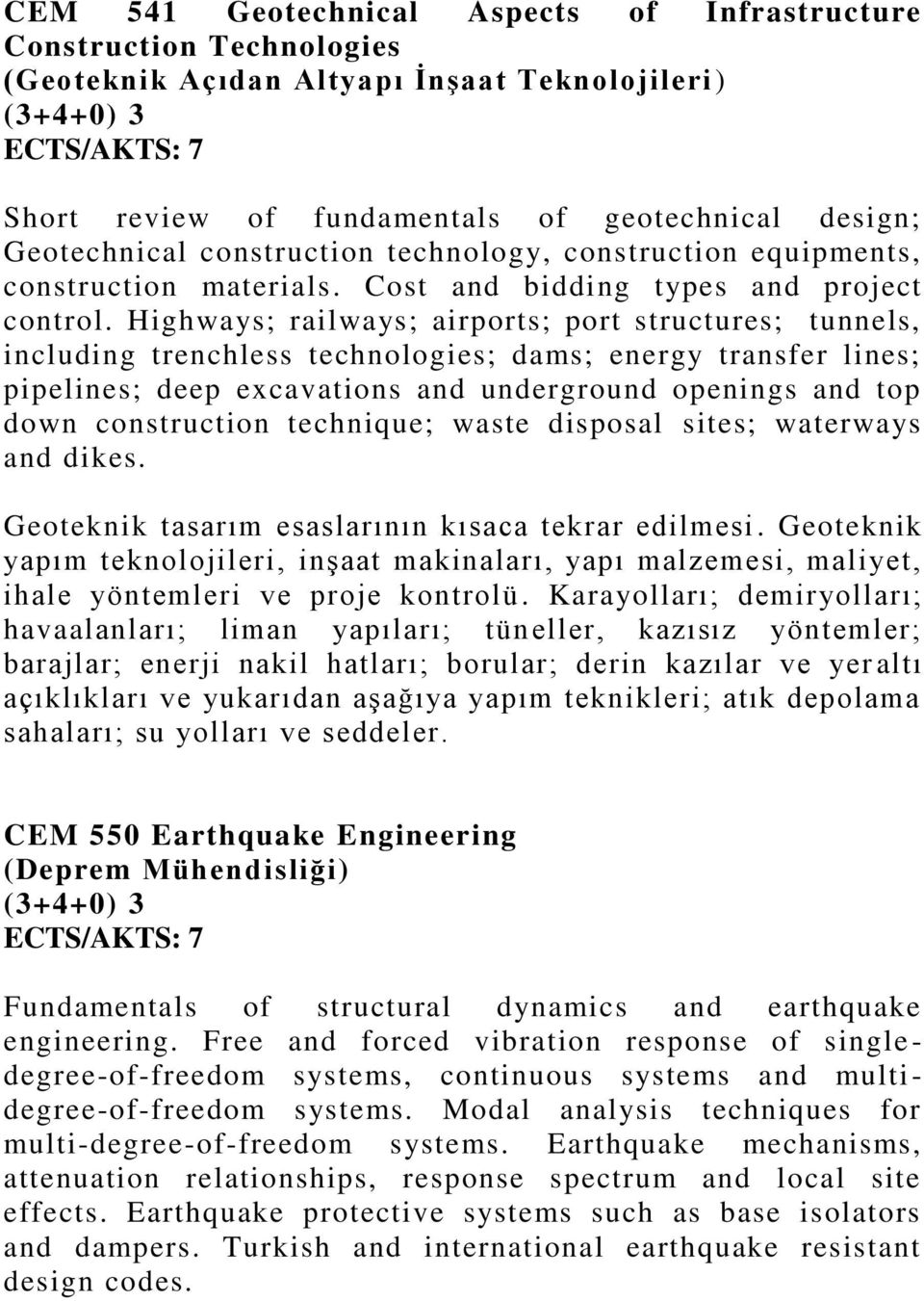 CEM 541 Geotechnical Aspects of Infrastructure Construction Technologies
(Geoteknik Açıdan Altyapı İnşaat Teknolojileri)
(3+4+0) 3
ECTS/AKTS: 7

Short review of fundamentals of geotechnical design; Geotechnical construction technology, construction equipments, construction materials. Cost and bidding types and project control. Highways; railways; airports; port structures; tunnels, including trenchless technologies; dams; energy transfer lines; pipelines; deep excavations and underground openings and top down construction technique; waste disposal sites; waterways and dikes.

Geoteknik tasarım esaslarının kısaca tekrar edilmesi. Geoteknik yapım teknolojileri, inşaat makinaları, yapı malzemesi, maliyet, ihale yöntemleri ve proje kontrolü. Karayolları; demiryolları; havaalanları; liman yapıları; tüneller, kazısız yöntemler; barajlar; enerji nakil hatları; borular; derin kazılar ve yeraltı açıklıkları ve yukarıdan aşağıya yapım teknikleri; atık depolama sahaları; su yolları ve seddeler.

CEM 550 Earthquake Engineering
(Deprem Mühendisliği)
(3+4+0) 3
ECTS/AKTS: 7

Fundamentals of structural dynamics and earthquake engineering. Free and forced vibration response of single-degree-of-freedom systems, continuous systems and multi-degree-of-freedom systems. Modal analysis techniques for multi-degree-of-freedom systems. Earthquake mechanisms, attenuation relationships, response spectrum and local site effects. Earthquake protective systems such as base isolators and dampers. Turkish and international earthquake resistant design codes.